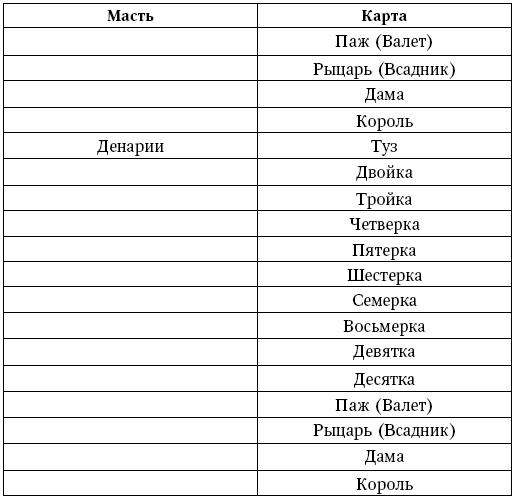 | Масть | Карта |
|---|---|
| | Паж (Валет) |
| | Рыцарь (Всадник) |
| | Дама |
| | Король |
| Денарии | Туз |
| | Двойка |
| | Тройка |
| | Четверка |
| | Пятерка |
| | Шестерка |
| | Семерка |
| | Восьмерка |
| | Девятка |
| | Десятка |
| | Паж (Валет) |
| | Рыцарь (Всадник) |
| | Дама |
| | Король |